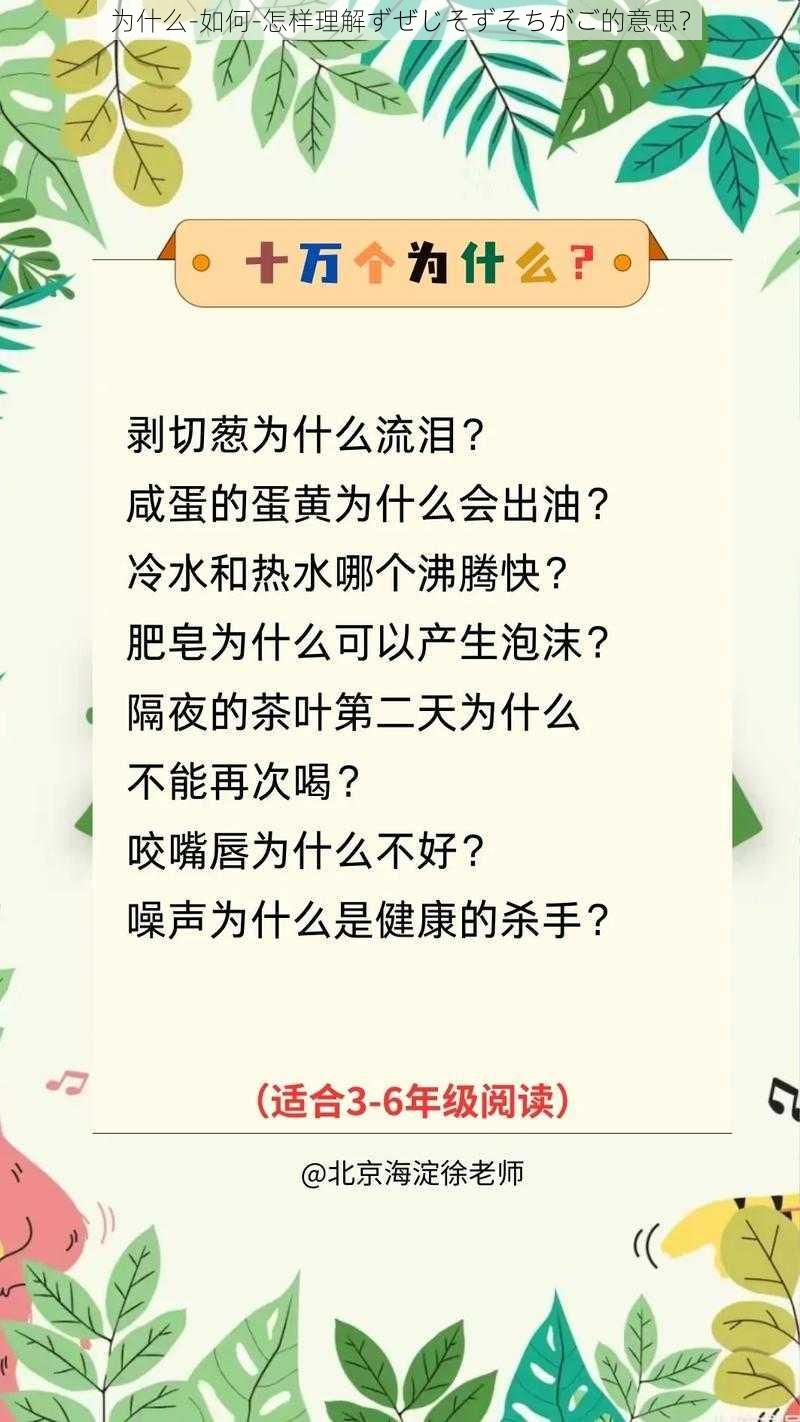 为什么-如何-怎样理解ずぜじそずそちがご的意思?

十万个为什么?

剥切葱为什么流泪?
咸蛋的蛋黄为什么会出油?
冷水和热水哪个沸腾快?
肥皂为什么可以产生泡沫?
隔夜的茶叶第二天为什么不能再次喝?
咬嘴唇为什么不好?
噪声为什么是健康的杀手?

(适合3-6年级阅读)

@北京海淀徐老师